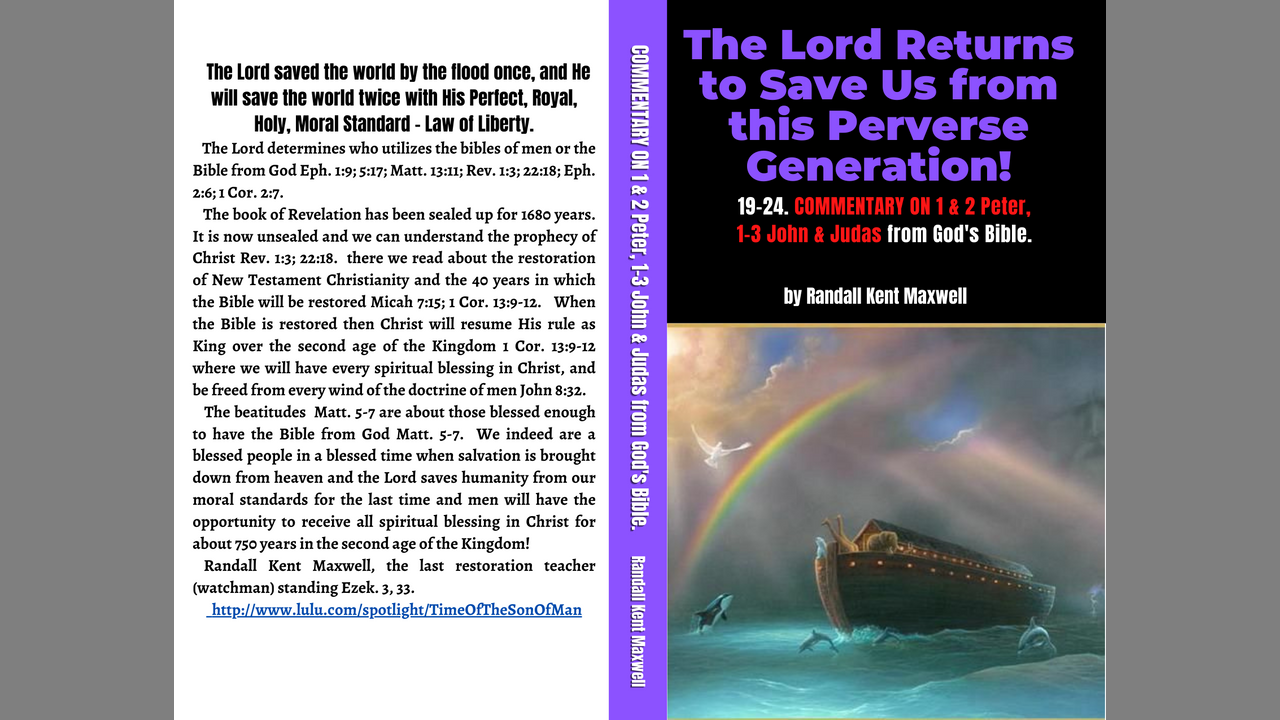 The Lord saved the world by the flood once, and He will save the world twice with His Perfect, Royal, Holy, Moral Standard - Law of Liberty.

The Lord determines who utilizes the bibles of men or the Bible from God Eph. 1:9; 5:17; Matt. 13:11; Rev. 1:3; 22:18; Eph. 2:6; 1 Cor. 2:7.

The book of Revelation has been sealed up for 1680 years. It is now unsealed and we can understand the prophecy of Christ Rev. 1:3; 22:18. there we read about the restoration of New Testament Christianity and the 40 years in which the Bible will be restored Micah 7:15; 1 Cor. 13:9-12. When the Bible is restored then Christ will resume His rule as King over the second age of the Kingdom 1 Cor. 13:9-12 where we will have every spiritual blessing in Christ, and be freed from every wind of the doctrine of men John 8:32.

The beatitudes Matt. 5-7 are about those blessed enough to have the Bible from God Matt. 5-7. We indeed are a blessed people in a blessed time when salvation is brought down from heaven and the Lord saves humanity from our moral standards for the last time and men will have the opportunity to receive all spiritual blessing in Christ for about 750 years in the second age of the Kingdom!

Randall Kent Maxwell, the last restoration teacher (watchman) standing Ezek. 3, 33.

http://www.lulu.com/spotlight/TimeOfTheSonOfMan

COMMENTARY ON 1 & 2 Peter, 1-3 John & Judas from God's Bible. Randall Kent Maxwell

The Lord Returns to Save Us from this Perverse Generation!

19-24. COMMENTARY ON 1 & 2 Peter, 1-3 John & Judas from God's Bible.

by Randall Kent Maxwell